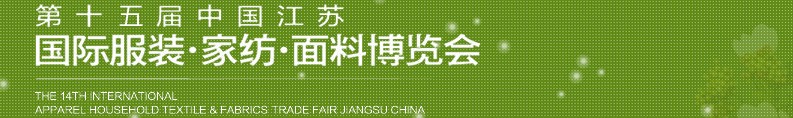 第十五届中国江苏
国际服装·家纺·面料博览会

THE 14TH INTERNATIONAL
APPAREL HOUSEHOLD TEXTILE & FABRICS TRADE FAIR JIANGSU CHINA